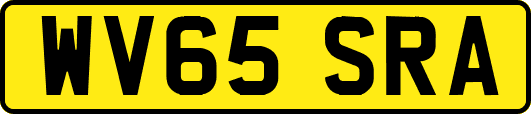 WV65 SRA